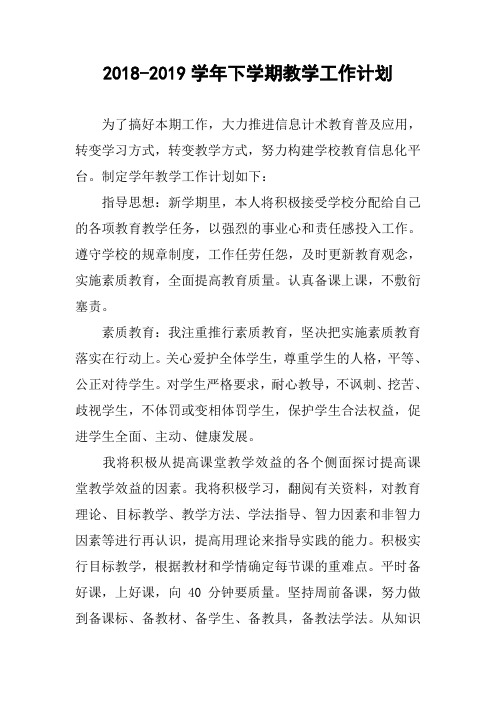 2018-2019 学年下学期教学工作计划

为了搞好本期工作，大力推进信息计术教育普及应用，转变学习方式，转变教学方式，努力构建学校教育信息化平台。制定学年教学工作计划如下：

指导思想：新学期里，本人将积极接受学校分配给自己的各项教育教学任务，以强烈的事业心和责任感投入工作。遵守学校的规章制度，工作任劳任怨，及时更新教育观念，实施素质教育，全面提高教育质量。认真备课上课，不敷衍塞责。

素质教育：我注重推行素质教育，坚决把实施素质教育落实在行动上。关心爱护全体学生，尊重学生的人格，平等、公正对待学生。对学生严格要求，耐心教导，不讽刺、挖苦、歧视学生，不体罚或变相体罚学生，保护学生合法权益，促进学生全面、主动、健康发展。

我将积极从提高课堂教学效益的各个侧面探讨提高课堂教学效益的因素。我将积极学习，翻阅有关资料，对教育理论、目标教学、教学方法、学法指导、智力因素和非智力因素等进行再认识，提高用理论来指导实践的能力。积极实行目标教学，根据教材和学情确定每节课的重难点。平时备好课，上好课，向 40 分钟要质量。坚持周前备课，努力做到备课标、备教材、备学生、备教具，备教法学法。从知识